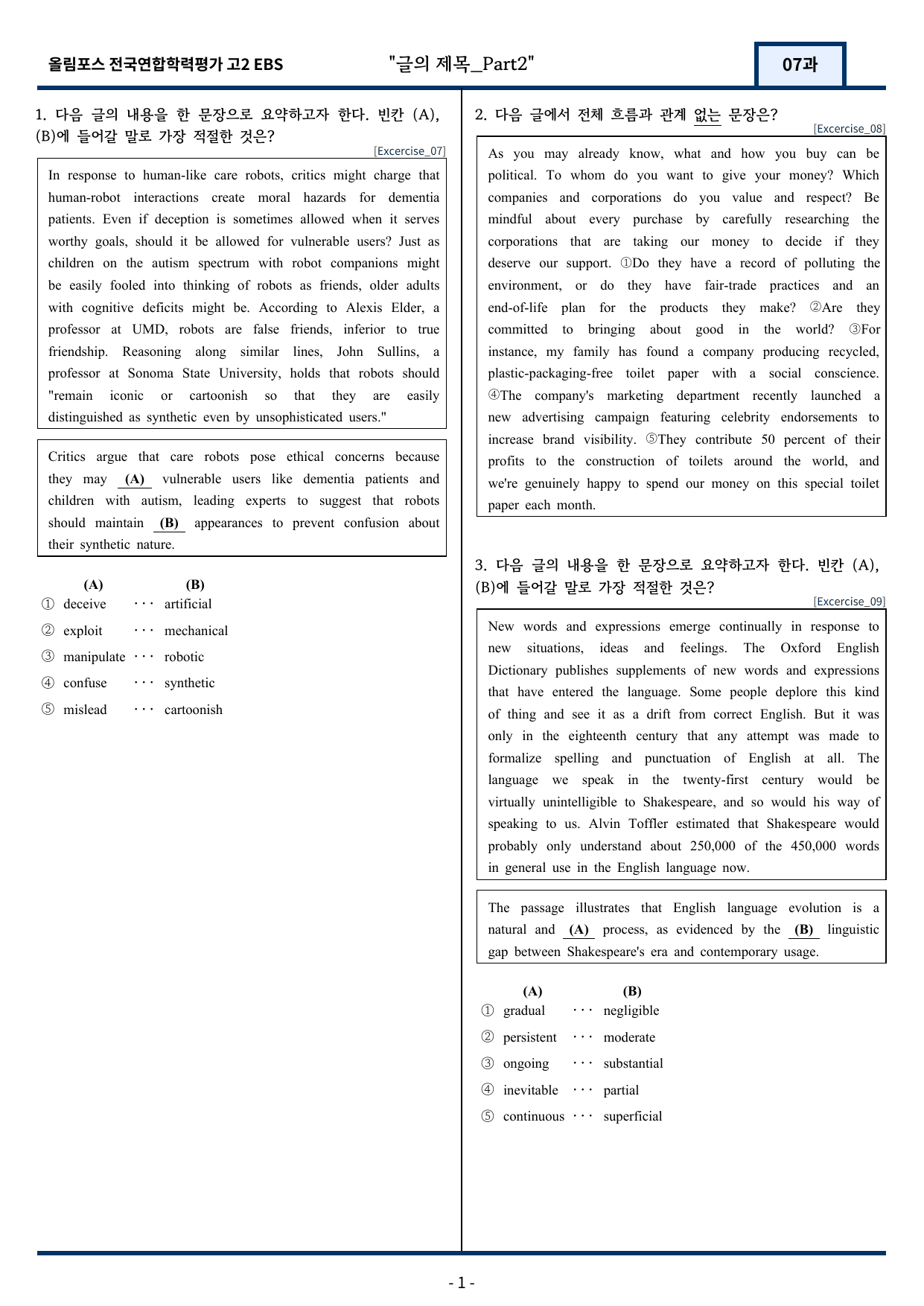 올림포스 전국연합학력평가 고2 EBS "글의 제목_Part2" 07과

1. 다음 글의 내용을 한 문장으로 요약하고자 한다. 빈칸 (A), (B)에 들어갈 말로 가장 적절한 것은?

[Excercise_07]

In response to human-like care robots, critics might charge that human-robot interactions create moral hazards for dementia patients. Even if deception is sometimes allowed when it serves worthy goals, should it be allowed for vulnerable users? Just as children on the autism spectrum with robot companions might be easily fooled into thinking of robots as friends, older adults with cognitive deficits might be. According to Alexis Elder, a professor at UMD, robots are false friends, inferior to true friendship. Reasoning along similar lines, John Sullins, a professor at Sonoma State University, holds that robots should "remain iconic or cartoonish so that they are easily distinguished as synthetic even by unsophisticated users."

Critics argue that care robots pose ethical concerns because they may (A) vulnerable users like dementia patients and children with autism, leading experts to suggest that robots should maintain (B) appearances to prevent confusion about their synthetic nature.

(A) (B)
① deceive ··· artificial
② exploit ··· mechanical
③ manipulate ··· robotic
④ confuse ··· synthetic
⑤ mislead ··· cartoonish

2. 다음 글에서 전체 흐름과 관계 없는 문장은?

[Excercise_08]

As you may already know, what and how you buy can be political. To whom do you want to give your money? Which companies and corporations do you value and respect? Be mindful about every purchase by carefully researching the corporations that are taking our money to decide if they deserve our support. ①Do they have a record of polluting the environment, or do they have fair-trade practices and an end-of-life plan for the products they make? ②Are they committed to bringing about good in the world? ③For instance, my family has found a company producing recycled, plastic-packaging-free toilet paper with a social conscience. ④The company's marketing department recently launched a new advertising campaign featuring celebrity endorsements to increase brand visibility. ⑤They contribute 50 percent of their profits to the construction of toilets around the world, and we're genuinely happy to spend our money on this special toilet paper each month.

3. 다음 글의 내용을 한 문장으로 요약하고자 한다. 빈칸 (A), (B)에 들어갈 말로 가장 적절한 것은?

[Excercise_09]

New words and expressions emerge continually in response to new situations, ideas and feelings. The Oxford English Dictionary publishes supplements of new words and expressions that have entered the language. Some people deplore this kind of thing and see it as a drift from correct English. But it was only in the eighteenth century that any attempt was made to formalize spelling and punctuation of English at all. The language we speak in the twenty-first century would be virtually unintelligible to Shakespeare, and so would his way of speaking to us. Alvin Toffler estimated that Shakespeare would probably only understand about 250,000 of the 450,000 words in general use in the English language now.

The passage illustrates that English language evolution is a natural and (A) process, as evidenced by the (B) linguistic gap between Shakespeare's era and contemporary usage.

(A) (B)
① gradual ··· negligible
② persistent ··· moderate
③ ongoing ··· substantial
④ inevitable ··· partial
⑤ continuous ··· superficial

- 1 -